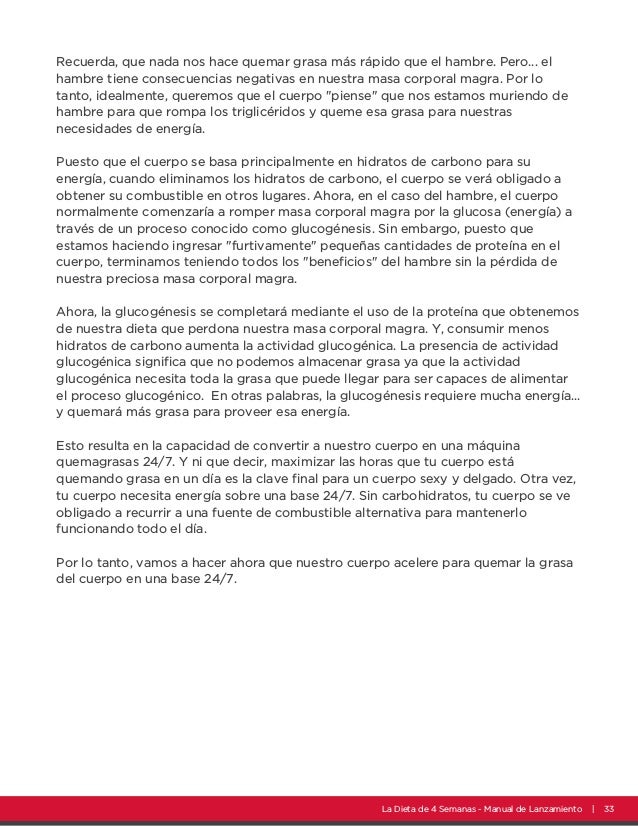 Recuerda, que nada nos hace quemar grasa más rápido que el hambre. Pero... el hambre tiene consecuencias negativas en nuestra masa corporal magra. Por lo tanto, idealmente, queremos que el cuerpo "piense" que nos estamos muriendo de hambre para que rompa los triglicéridos y queme esa grasa para nuestras necesidades de energía.

Puesto que el cuerpo se basa principalmente en hidratos de carbono para su energía, cuando eliminamos los hidratos de carbono, el cuerpo se verá obligado a obtener su combustible en otros lugares. Ahora, en el caso del hambre, el cuerpo normalmente comenzaría a romper masa corporal magra por la glucosa (energía) a través de un proceso conocido como glucogénesis. Sin embargo, puesto que estamos haciendo ingresar "furtivamente" pequeñas cantidades de proteína en el cuerpo, terminamos teniendo todos los "beneficios" del hambre sin la pérdida de nuestra preciosa masa corporal magra.

Ahora, la glucogénesis se completará mediante el uso de la proteína que obtenemos de nuestra dieta que perdona nuestra masa corporal magra. Y, consumir menos hidratos de carbono aumenta la actividad glucogénica. La presencia de actividad glucogénica significa que no podemos almacenar grasa ya que la actividad glucogénica necesita toda la grasa que puede llegar para ser capaces de alimentar el proceso glucogénico.  En otras palabras, la glucogénesis requiere mucha energía... y quemará más grasa para proveer esa energía.

Esto resulta en la capacidad de convertir a nuestro cuerpo en una máquina quemagrasas 24/7. Y ni que decir, maximizar las horas que tu cuerpo está quemando grasa en un día es la clave final para un cuerpo sexy y delgado. Otra vez, tu cuerpo necesita energía sobre una base 24/7. Sin carbohidratos, tu cuerpo se ve obligado a recurrir a una fuente de combustible alternativa para mantenerlo funcionando todo el día.

Por lo tanto, vamos a hacer ahora que nuestro cuerpo acelere para quemar la grasa del cuerpo en una base 24/7.

La Dieta de 4 Semanas - Manual de Lanzamiento | 33